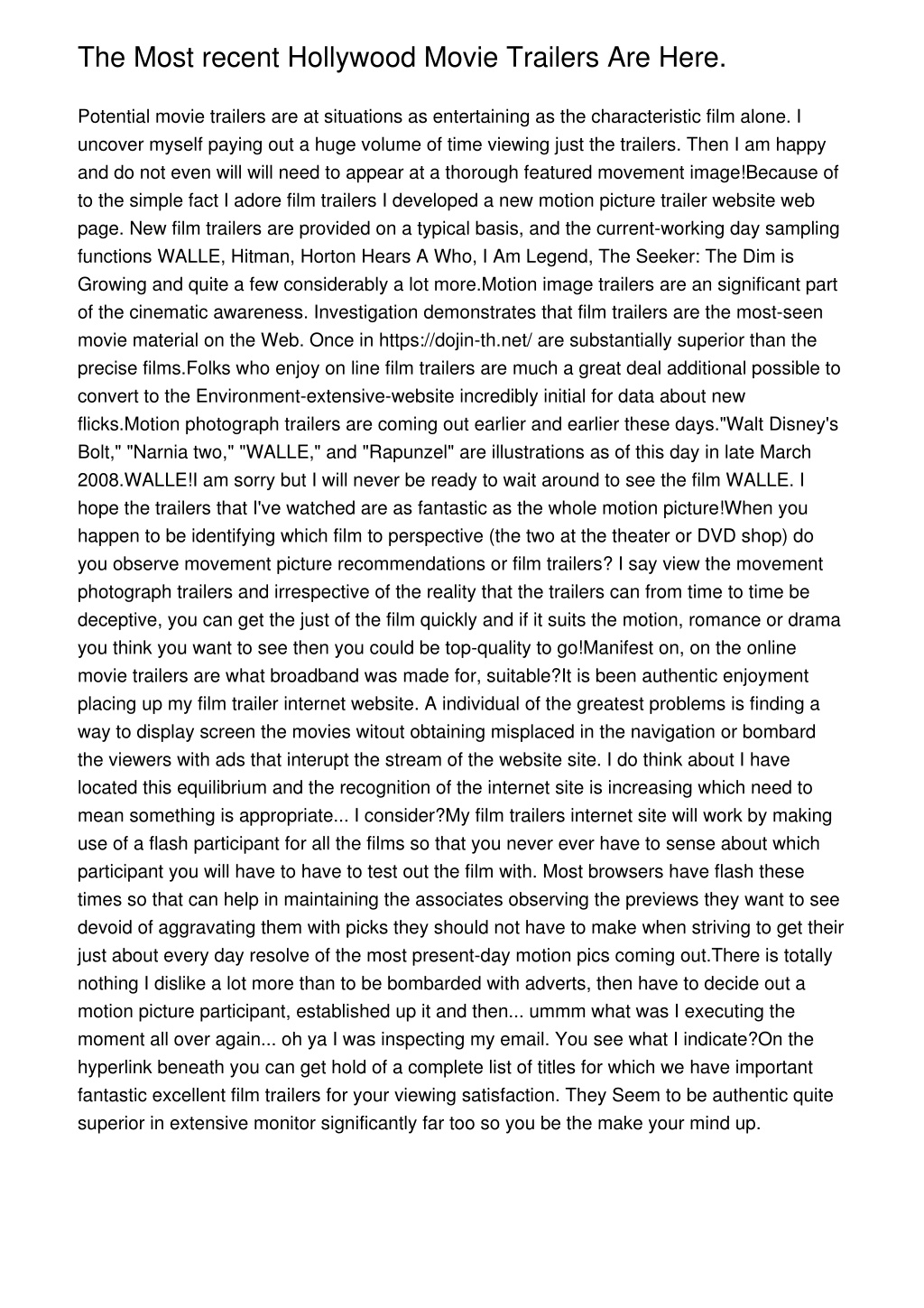 The Most recent Hollywood Movie Trailers Are Here.

Potential movie trailers are at situations as entertaining as the characteristic film alone. I uncover myself paying out a huge volume of time viewing just the trailers. Then I am happy and do not even will will need to appear at a thorough featured movement image!Because of to the simple fact I adore film trailers I developed a new motion picture trailer website web page. New film trailers are provided on a typical basis, and the current-working day sampling functions WALLE, Hitman, Horton Hears A Who, I Am Legend, The Seeker: The Dim is Growing and quite a few considerably a lot more.Motion image trailers are an significant part of the cinematic awareness. Investigation demonstrates that film trailers are the most-seen movie material on the Web. Once in https://dojin-th.net/ are substantially superior than the precise films.Folks who enjoy on line film trailers are much a great deal additional possible to convert to the Environment-extensive-website incredibly initial for data about new flicks.Motion photograph trailers are coming out earlier and earlier these days."Walt Disney's Bolt," "Narnia two," "WALLE," and "Rapunzel" are illustrations as of this day in late March 2008.WALLE!I am sorry but I will never be ready to wait around to see the film WALLE. I hope the trailers that I've watched are as fantastic as the whole motion picture!When you happen to be identifying which film to perspective (the two at the theater or DVD shop) do you observe movement picture recommendations or film trailers? I say view the movement photograph trailers and irrespective of the reality that the trailers can from time to time be deceptive, you can get the just of the film quickly and if it suits the motion, romance or drama you think you want to see then you could be top-quality to go!Manifest on, on the online movie trailers are what broadband was made for, suitable?It is been authentic enjoyment placing up my film trailer internet website. A individual of the greatest problems is finding a way to display screen the movies witout obtaining misplaced in the navigation or bombard the viewers with ads that interupt the stream of the website site. I do think about I have located this equilibrium and the recognition of the internet site is increasing which need to mean something is appropriate... I consider?My film trailers internet site will work by making use of a flash participant for all the films so that you never ever have to sense about which participant you will have to have to test out the film with. Most browsers have flash these times so that can help in maintaining the associates observing the previews they want to see devoid of aggravating them with picks they should not have to make when striving to get their just about every day resolve of the most present-day motion pics coming out.There is totally nothing I dislike a lot more than to be bombarded with adverts, then have to decide out a motion picture participant, established up it and then... ummm what was I executing the moment all over again... oh ya I was inspecting my email. You see what I indicate?On the hyperlink beneath you can get hold of a complete list of titles for which we have important fantastic excellent film trailers for your viewing satisfaction. They Seem to be authentic quite superior in extensive monitor significantly far too so you be the make your mind up.